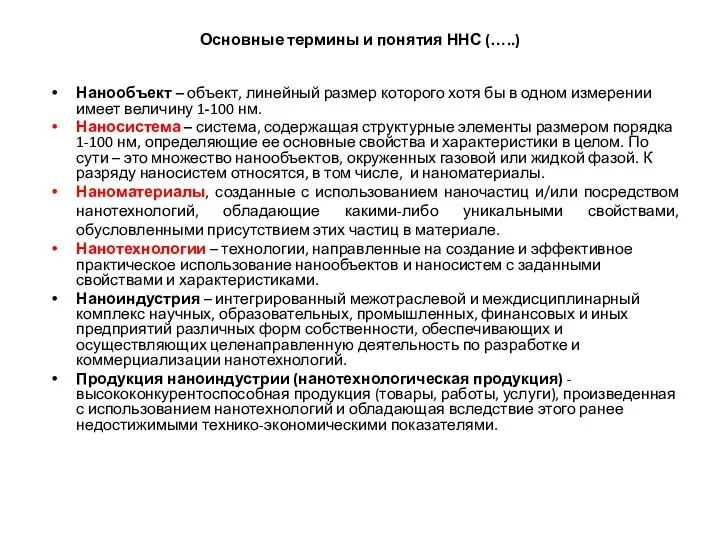 Основные термины и понятия ННС (…..)

• Нанообъект – объект, линейный размер которого хотя бы в одном измерении имеет величину 1-100 нм.
• Наносистема – система, содержащая структурные элементы размером порядка 1-100 нм, определяющие ее основные свойства и характеристики в целом. По сути – это множество нанообъектов, окруженных газовой или жидкой фазой. К разряду наносистем относятся, в том числе, и наноматериалы.
• Наноматериалы, созданные с использованием наночастиц и/или посредством нанотехнологий, обладающие какими-либо уникальными свойствами, обусловленными присутствием этих частиц в материале.
• Нанотехнологии – технологии, направленные на создание и эффективное практическое использование нанообъектов и наносистем с заданными свойствами и характеристиками.
• Наноиндустрия – интегрированный межотраслевой и междисциплинарный комплекс научных, образовательных, промышленных, финансовых и иных предприятий различных форм собственности, обеспечивающих и осуществляющих целенаправленную деятельность по разработке и коммерциализации нанотехнологий.
• Продукция наноиндустрии (нанотехнологическая продукция) - высококонкурентоспособная продукция (товары, работы, услуги), произведенная с использованием нанотехнологий и обладающая вследствие этого ранее недостижимыми технико-экономическими показателями.